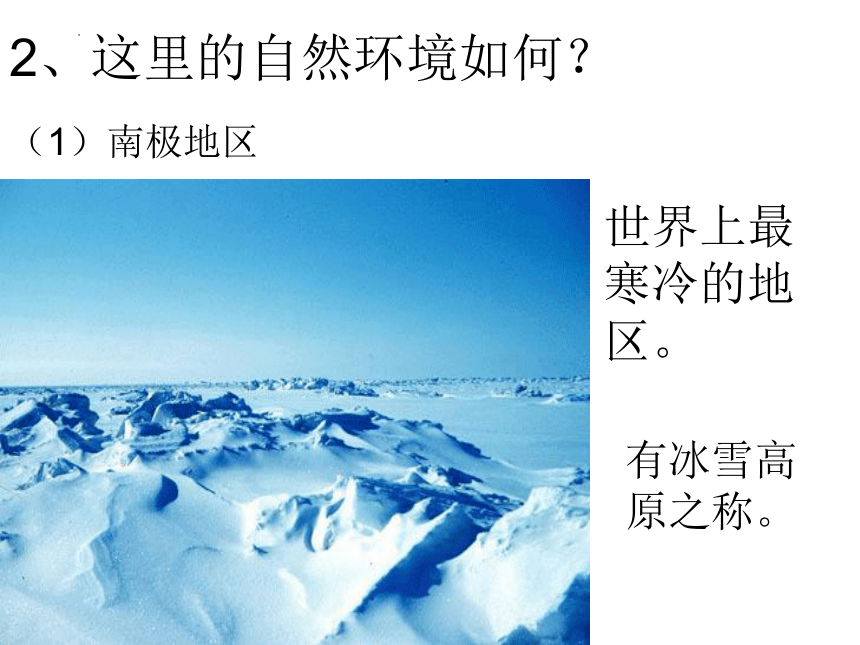 2、这里的自然环境如何？

（1）南极地区

世界上最寒冷的地区。

有冰雪高原之称。